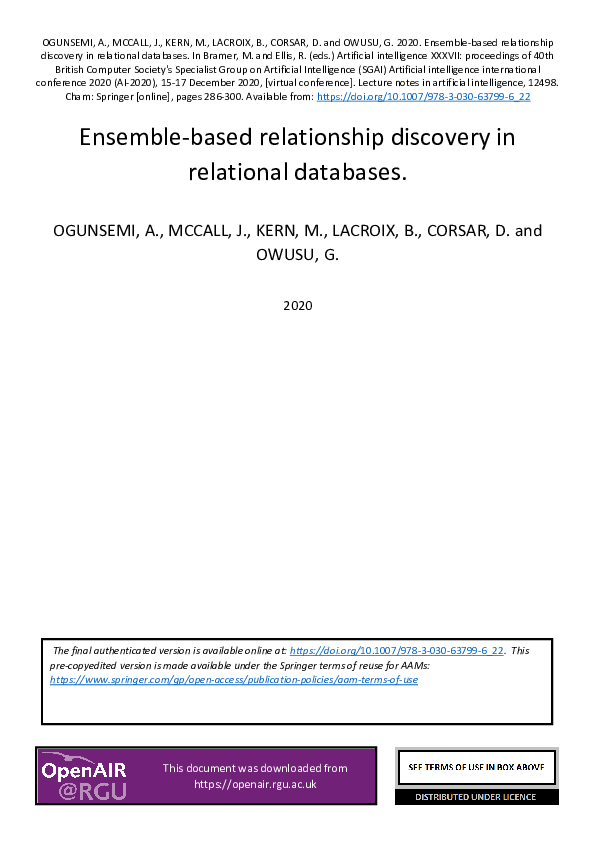 OGUNSEMI, A., MCCALL, J., KERN, M., LACROIX, B., CORSAR, D. and OWUSU, G. 2020. Ensemble-based relationship discovery in relational databases. In Bramer, M. and Ellis, R. (eds.) Artificial intelligence XXXVII: proceedings of 40th British Computer Society's Specialist Group on Artificial Intelligence (SGAI) Artificial intelligence international conference 2020 (AI-2020), 15-17 December 2020, [virtual conference]. Lecture notes in artificial intelligence, 12498. Cham: Springer [online], pages 286-300. Available from: https://doi.org/10.1007/978-3-030-63799-6_22

Ensemble-based relationship discovery in relational databases.

OGUNSEMI, A., MCCALL, J., KERN, M., LACROIX, B., CORSAR, D. and OWUSU, G.

2020

The final authenticated version is available online at: https://doi.org/10.1007/978-3-030-63799-6_22. This pre-copyedited version is made available under the Springer terms of reuse for AAMs: https://www.springer.com/gp/open-access/publication-policies/aam-terms-of-use

OpenAIR @RGU

This document was downloaded from https://openair.rgu.ac.uk

SEE TERMS OF USE IN BOX ABOVE

DISTRIBUTED UNDER LICENCE